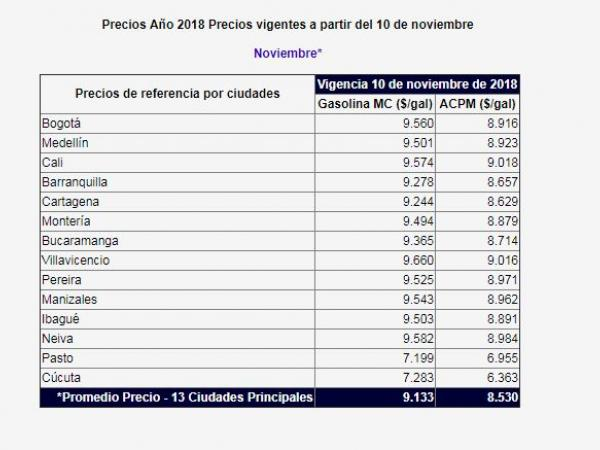 Precios Año 2018 Precios vigentes a partir del 10 de noviembre

Noviembre*

| Precios de referencia por ciudades | Vigencia 10 de noviembre de 2018 | |
|---|---|---|
| | Gasolina MC ($/gal) | ACPM ($/gal) |
| Bogotá | 9.560 | 8.916 |
| Medellín | 9.501 | 8.923 |
| Cali | 9.574 | 9.018 |
| Barranquilla | 9.278 | 8.657 |
| Cartagena | 9.244 | 8.629 |
| Montería | 9.494 | 8.879 |
| Bucaramanga | 9.365 | 8.714 |
| Villavicencio | 9.660 | 9.016 |
| Pereira | 9.525 | 8.971 |
| Manizales | 9.543 | 8.962 |
| Ibagué | 9.503 | 8.891 |
| Neiva | 9.582 | 8.984 |
| Pasto | 7.199 | 6.955 |
| Cúcuta | 7.283 | 6.363 |
| *Promedio Precio - 13 Ciudades Principales | 9.133 | 8.530 |